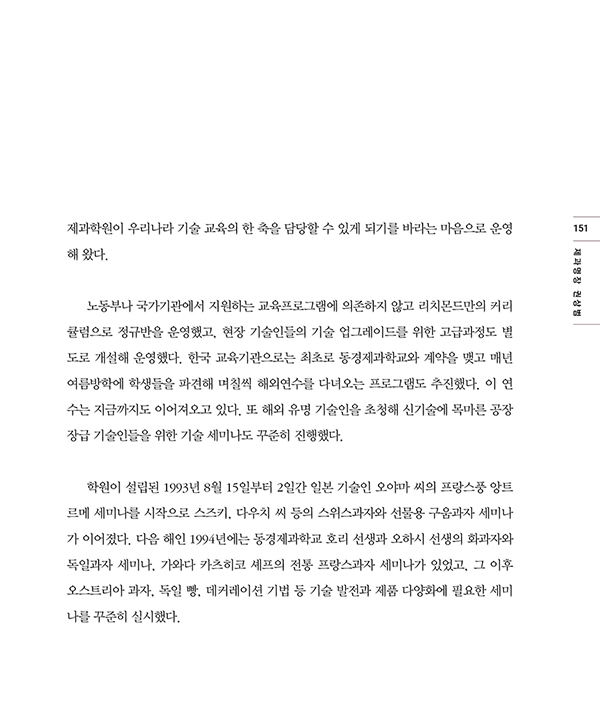 제과학원이 우리나라 기술 교육의 한 축을 담당할 수 있게 되기를 바라는 마음으로 운영해 왔다.

노동부나 국가기관에서 지원하는 교육프로그램에 의존하지 않고 리치몬드만의 커리큘럼으로 정규반을 운영했고, 현장 기술인들의 기술 업그레이드를 위한 고급과정도 별도로 개설해 운영했다. 한국 교육기관으로는 최초로 동경제과학교와 계약을 맺고 매년 여름방학에 학생들을 파견해 며칠씩 해외연수를 다녀오는 프로그램도 추진했다. 이 연수는 지금까지도 이어져오고 있다. 또 해외 유명 기술인을 초청해 신기술에 목마른 공장장급 기술인들을 위한 기술 세미나도 꾸준히 진행했다.

학원이 설립된 1993년 8월 15일부터 2일간 일본 기술인 오야마 씨의 프랑스풍 앙트르메 세미나를 시작으로 스즈키, 다우치 씨 등의 스위스과자와 선물용 구움과자 세미나가 이어졌다. 다음 해인 1994년에는 동경제과학교 호리 선생과 오하시 선생의 화과자와 독일과자 세미나, 가와다 카츠히코 셰프의 전통 프랑스과자 세미나가 있었고, 그 이후 오스트리아 과자, 독일 빵, 데커레이션 기법 등 기술 발전과 제품 다양화에 필요한 세미나를 꾸준히 실시했다.

151

제과명장 권상범